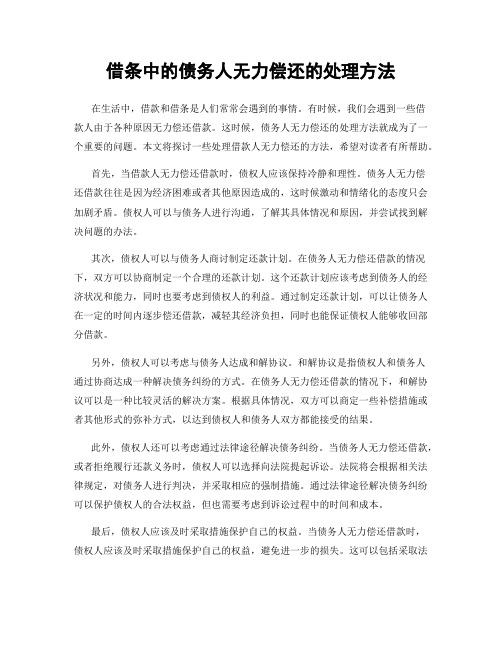 借条中的债务人无力偿还的处理方法

在生活中，借款和借条是人们常常会遇到的事情。有时候，我们会遇到一些借款人由于各种原因无力偿还借款。这时候，债务人无力偿还的处理方法就成为了一个重要的问题。本文将探讨一些处理借款人无力偿还的方法，希望对读者有所帮助。

首先，当借款人无力偿还借款时，债权人应该保持冷静和理性。债务人无力偿还借款往往是因为经济困难或者其他原因造成的，这时候激动和情绪化的态度只会加剧矛盾。债权人可以与债务人进行沟通，了解其具体情况和原因，并尝试找到解决问题的办法。

其次，债权人可以与债务人商讨制定还款计划。在债务人无力偿还借款的情况下，双方可以协商制定一个合理的还款计划。这个还款计划应该考虑到债务人的经济状况和能力，同时也要考虑到债权人的利益。通过制定还款计划，可以让债务人在一定的时间内逐步偿还借款，减轻其经济负担，同时也能保证债权人能够收回部分借款。

另外，债权人可以考虑与债务人达成和解协议。和解协议是指债权人和债务人通过协商达成一种解决债务纠纷的方式。在债务人无力偿还借款的情况下，和解协议可以是一种比较灵活的解决方案。根据具体情况，双方可以商定一些补偿措施或者其他形式的弥补方式，以达到债权人和债务人双方都能接受的结果。

此外，债权人还可以考虑通过法律途径解决债务纠纷。当债务人无力偿还借款，或者拒绝履行还款义务时，债权人可以选择向法院提起诉讼。法院将会根据相关法律规定，对债务人进行判决，并采取相应的强制措施。通过法律途径解决债务纠纷可以保护债权人的合法权益，但也需要考虑到诉讼过程中的时间和成本。

最后，债权人应该及时采取措施保护自己的权益。当债务人无力偿还借款时，债权人应该及时采取措施保护自己的权益，避免进一步的损失。这可以包括采取法